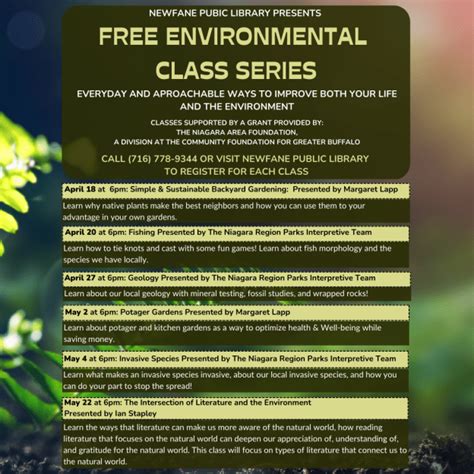 NEWFANE PUBIC LIBRARY PRESENTS

FREE ENVIRONMENTAL CLASS SERIES

EVERYDAY AND APROACHABLE WAYS TO IMPROVE BOTH YOUR LIFE AND THE ENVIRONMENT

CLASSES SUPPORTED BY A GRANT PROVIDED BY:
THE NIAGARA AREA FOUNDATION,
A DIVISION AT THE COMMUNITY FOUNDATION FOR GREATER BUFFALO

CALL (716) 778-9344 OR VISIT NEWFANE PUBLIC LIBRARY TO REGISTER FOR EACH CLASS

April 18 at 6pm: Simple & Sustainable Backyard Gardening: Presented by Margaret Lapp

Learn why native plants make the best neighbors and how you can use them to your advantage in your own gardens.

April 20 at 6pm: Fishing Presented by The Niagara Region Parks Interpretive Team

Learn how to tie knots and cast with some fun games! Learn about fish morphology and the species we have locally.

April 27 at 6pm: Geology Presented by The Niagara Region Parks Interpretive Team

Learn about our local geology with mineral testing, fossil studies, and wrapped rocks!

May 2 at 6pm: Potager Gardens Presented by Margaret Lapp

Learn about potager and kitchen gardens as a way to optimize health & Well-being while saving money.

May 4 at 6pm: Invasive Species Presented by The Niagara Region Parks Interpretive Team

Learn what makes an invasive species invasive, about our local invasive species, and how you can do your part to stop the spread!

May 22 at 6pm: The Intersection of Literature and the Environment
Presented by Ian Stapley

Learn the ways that literature can make us more aware of the natural world, how reading literature that focuses on the natural world can deepen our appreciation of, understanding of, and gratitude for the natural world. This class will focus on types of literature that connect us to the natural world.